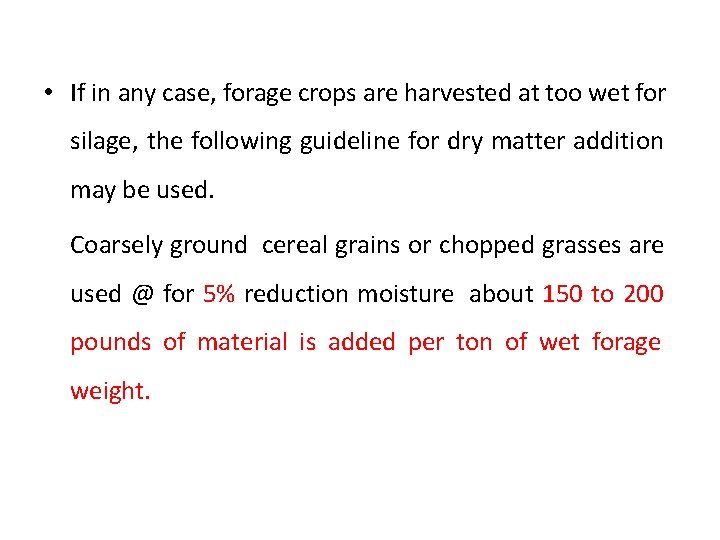 • If in any case, forage crops are harvested at too wet for silage, the following guideline for dry matter addition may be used.

Coarsely ground cereal grains or chopped grasses are used @ for 5% reduction moisture about 150 to 200 pounds of material is added per ton of wet forage weight.